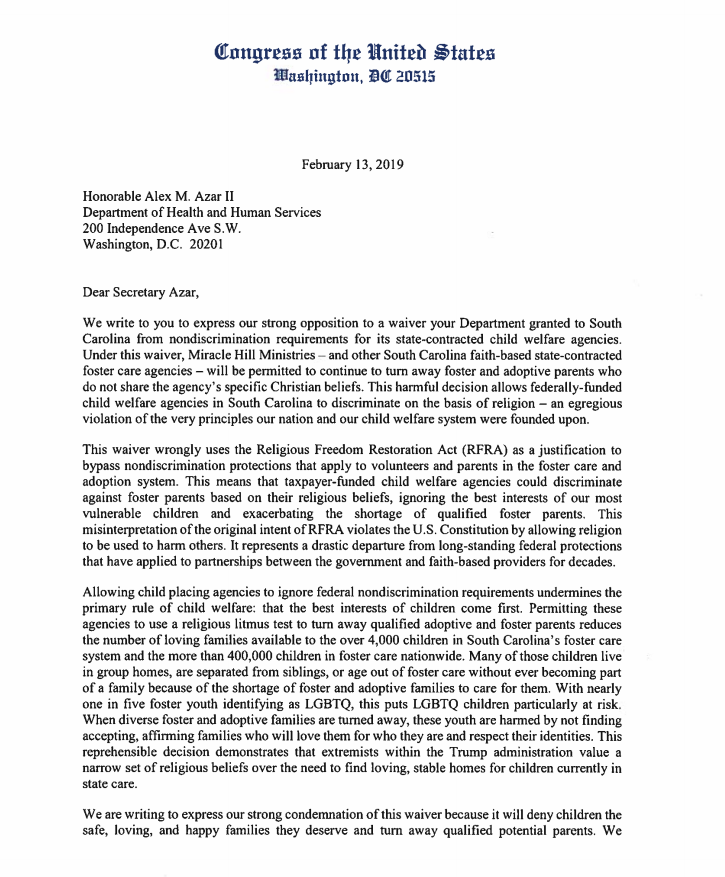 Congress of the United States
Washington, DC 20515

February 13, 2019

Honorable Alex M. Azar II
Department of Health and Human Services
200 Independence Ave S.W.
Washington, D.C. 20201

Dear Secretary Azar,

We write to you to express our strong opposition to a waiver your Department granted to South Carolina from nondiscrimination requirements for its state-contracted child welfare agencies. Under this waiver, Miracle Hill Ministries – and other South Carolina faith-based state-contracted foster care agencies – will be permitted to continue to turn away foster and adoptive parents who do not share the agency's specific Christian beliefs. This harmful decision allows federally-funded child welfare agencies in South Carolina to discriminate on the basis of religion – an egregious violation of the very principles our nation and our child welfare system were founded upon.

This waiver wrongly uses the Religious Freedom Restoration Act (RFRA) as a justification to bypass nondiscrimination protections that apply to volunteers and parents in the foster care and adoption system. This means that taxpayer-funded child welfare agencies could discriminate against foster parents based on their religious beliefs, ignoring the best interests of our most vulnerable children and exacerbating the shortage of qualified foster parents. This misinterpretation of the original intent of RFRA violates the U.S. Constitution by allowing religion to be used to harm others. It represents a drastic departure from long-standing federal protections that have applied to partnerships between the government and faith-based providers for decades.

Allowing child placing agencies to ignore federal nondiscrimination requirements undermines the primary rule of child welfare: that the best interests of children come first. Permitting these agencies to use a religious litmus test to turn away qualified adoptive and foster parents reduces the number of loving families available to the over 4,000 children in South Carolina's foster care system and the more than 400,000 children in foster care nationwide. Many of those children live in group homes, are separated from siblings, or age out of foster care without ever becoming part of a family because of the shortage of foster and adoptive families to care for them. With nearly one in five foster youth identifying as LGBTQ, this puts LGBTQ children particularly at risk. When diverse foster and adoptive families are turned away, these youth are harmed by not finding accepting, affirming families who will love them for who they are and respect their identities. This reprehensible decision demonstrates that extremists within the Trump administration value a narrow set of religious beliefs over the need to find loving, stable homes for children currently in state care.

We are writing to express our strong condemnation of this waiver because it will deny children the safe, loving, and happy families they deserve and turn away qualified potential parents. We